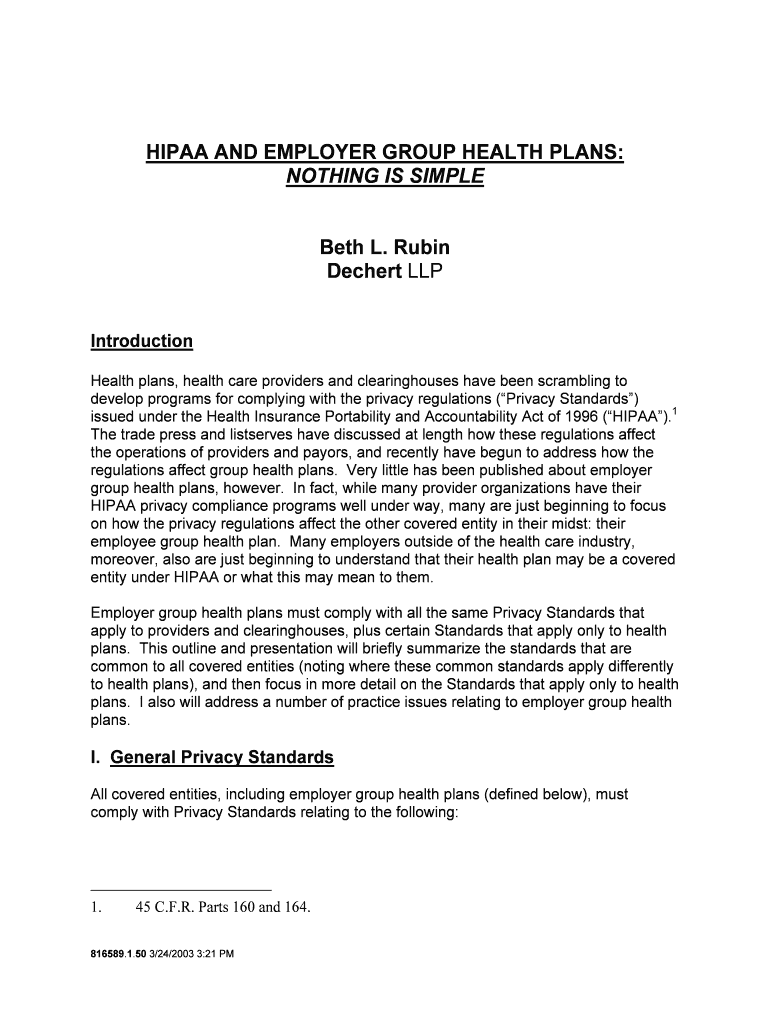 HIPAA AND EMPLOYER GROUP HEALTH PLANS:
NOTHING IS SIMPLE

Beth L. Rubin
Dechert LLP

Introduction

Health plans, health care providers and clearinghouses have been scrambling to develop programs for complying with the privacy regulations (“Privacy Standards”) issued under the Health Insurance Portability and Accountability Act of 1996 (“HIPAA”).$^1$ The trade press and listserves have discussed at length how these regulations affect the operations of providers and payors, and recently have begun to address how the regulations affect group health plans. Very little has been published about employer group health plans, however. In fact, while many provider organizations have their HIPAA privacy compliance programs well under way, many are just beginning to focus on how the privacy regulations affect the other covered entity in their midst: their employee group health plan. Many employers outside of the health care industry, moreover, also are just beginning to understand that their health plan may be a covered entity under HIPAA or what this may mean to them.

Employer group health plans must comply with all the same Privacy Standards that apply to providers and clearinghouses, plus certain Standards that apply only to health plans. This outline and presentation will briefly summarize the standards that are common to all covered entities (noting where these common standards apply differently to health plans), and then focus in more detail on the Standards that apply only to health plans. I also will address a number of practice issues relating to employer group health plans.

I. General Privacy Standards

All covered entities, including employer group health plans (defined below), must comply with Privacy Standards relating to the following:

1. 45 C.F.R. Parts 160 and 164.

816589.1.50 3/24/2003 3:21 PM